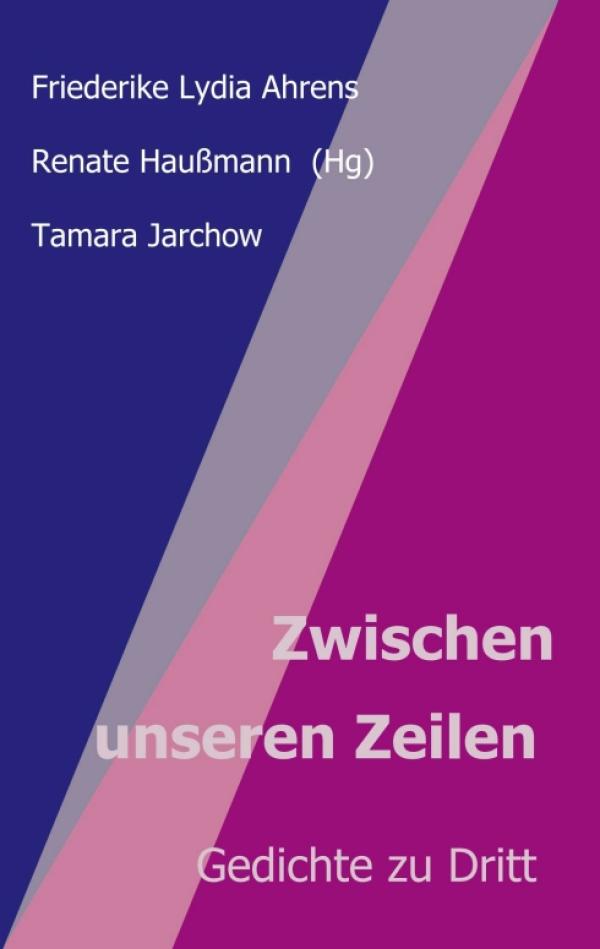 Friederike Lydia Ahrens

Renate Haußmann (Hg)

Tamara Jarchow

Zwischen unseren Zeilen

Gedichte zu Dritt